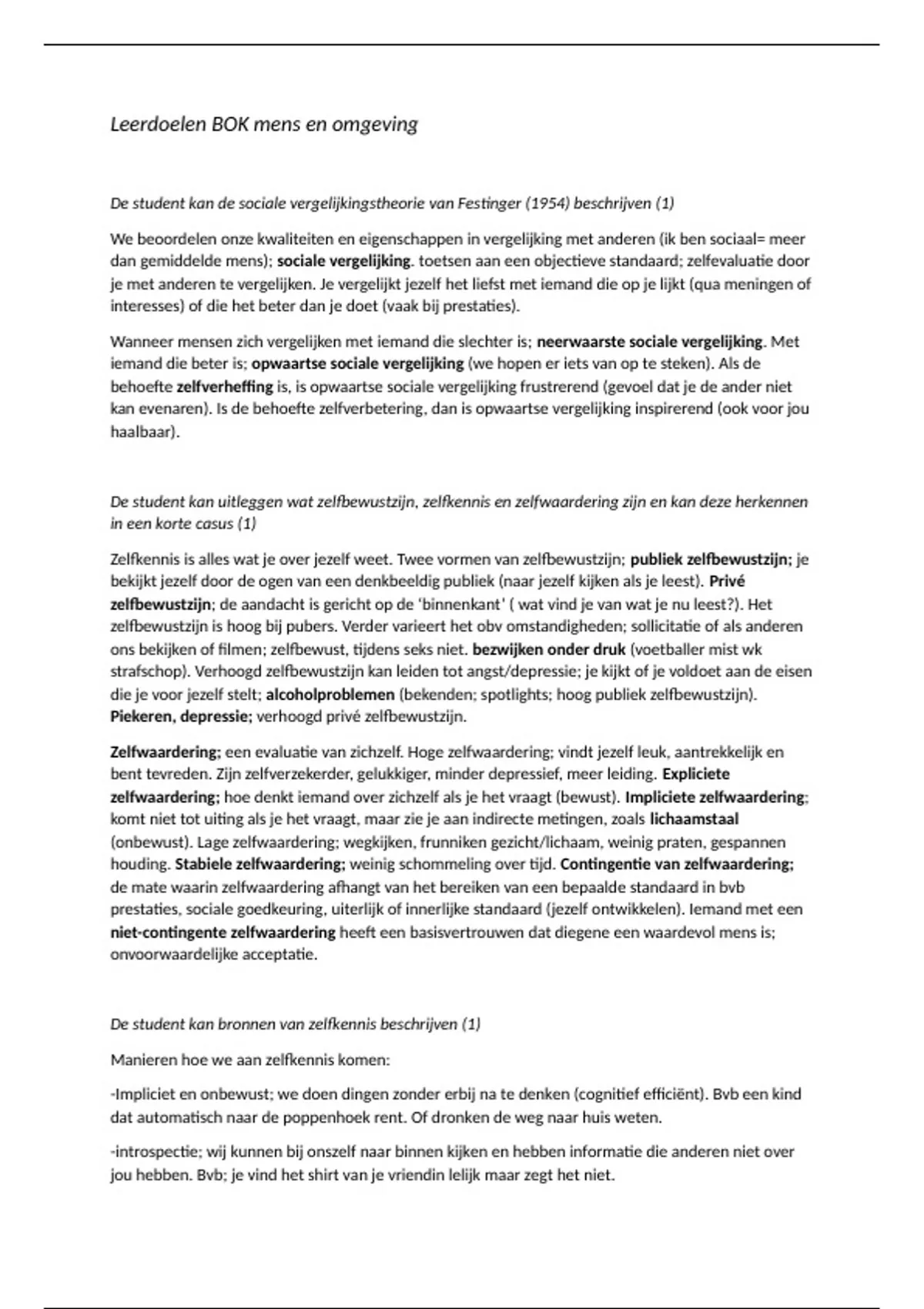 Leerdoelen BOK mens en omgeving

De student kan de sociale vergelijkingstheorie van Festinger (1954) beschrijven (1)

We beoordelen onze kwaliteiten en eigenschappen in vergelijking met anderen (ik ben sociaal= meer dan gemiddelde mens); sociale vergelijking. toetsen aan een objectieve standaard; zelfevaluatie door je met anderen te vergelijken. Je vergelijkt jezelf het liefst met iemand die op je lijkt (qua meningen of interesses) of die het beter dan je doet (vaak bij prestaties).

Wanneer mensen zich vergelijken met iemand die slechter is; neerwaarste sociale vergelijking. Met iemand die beter is; opwaartse sociale vergelijking (we hopen er iets van op te steken). Als de behoefte zelfverheffing is, is opwaartse sociale vergelijking frustrerend (gevoel dat je de ander niet kan evenaren). Is de behoefte zelfverbetering, dan is opwaartse vergelijking inspirerend (ook voor jou haalbaar).

De student kan uitleggen wat zelfbewustzijn, zelfkennis en zelfwaardering zijn en kan deze herkennen in een korte casus (1)

Zelfkennis is alles wat je over jezelf weet. Twee vormen van zelfbewustzijn; publiek zelfbewustzijn; je bekijkt jezelf door de ogen van een denkbeeldig publiek (naar jezelf kijken als je leest). Privé zelfbewustzijn; de aandacht is gericht op de 'binnenkant' ( wat vind je van wat je nu leest?). Het zelfbewustzijn is hoog bij pubers. Verder varieert het obv omstandigheden; sollicitatie of als anderen ons bekijken of filmen; zelfbewust, tijdens seks niet. bezwijken onder druk (voetballer mist wk strafschop). Verhoogd zelfbewustzijn kan leiden tot angst/depressie; je kijkt of je voldoet aan de eisen die je voor jezelf stelt; alcoholproblemen (bekenden; spotlights; hoog publiek zelfbewustzijn). Piekeren, depressie; verhoogd privé zelfbewustzijn.

Zelfwaardering; een evaluatie van zichzelf. Hoge zelfwaardering; vindt jezelf leuk, aantrekkelijk en bent tevreden. Zijn zelfverzekerder, gelukkiger, minder depressief, meer leiding. Expliciete zelfwaardering; hoe denkt iemand over zichzelf als je het vraagt (bewust). Impliciete zelfwaardering; komt niet tot uiting als je het vraagt, maar zie je aan indirecte metingen, zoals lichaamstaal (onbewust). Lage zelfwaardering; wegkijken, frunniken gezicht/lichaam, weinig praten, gespannen houding. Stabiele zelfwaardering; weinig schommeling over tijd. Contingentie van zelfwaardering; de mate waarin zelfwaardering afhangt van het bereiken van een bepaalde standaard in bvb prestaties, sociale goedkeuring, uiterlijk of innerlijke standaard (jezelf ontwikkelen). Iemand met een niet-contingente zelfwaardering heeft een basisvertrouwen dat diegene een waardevol mens is; onvoorwaardelijke acceptatie.

De student kan bronnen van zelfkennis beschrijven (1)

Manieren hoe we aan zelfkennis komen:

-Impliciet en onbewust; we doen dingen zonder erbij na te denken (cognitief efficiënt). Bvb een kind dat automatisch naar de poppenhoek rent. Of dronken de weg naar huis weten.

-introspectie; wij kunnen bij onszelf naar binnen kijken en hebben informatie die anderen niet over jou hebben. Bvb; je vind het shirt van je vriendin lelijk maar zegt het niet.